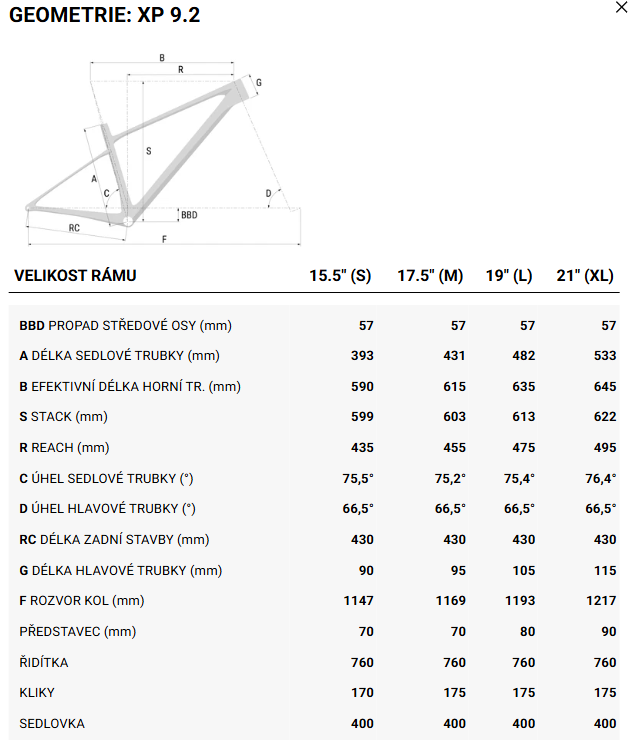 GEOMETRIE: XP 9.2

×

B
R
G
S
A
C
D
BBD
RC
F

| VELIKOST RÁMU | 15.5" (S) | 17.5" (M) | 19" (L) | 21" (XL) |
|---|---|---|---|---|
| BBD PROPAD STŘEDOVÉ OSY (mm) | 57 | 57 | 57 | 57 |
| A DÉLKA SEDLOVÉ TRUBKY (mm) | 393 | 431 | 482 | 533 |
| B EFEKTIVNÍ DÉLKA HORNÍ TR. (mm) | 590 | 615 | 635 | 645 |
| S STACK (mm) | 599 | 603 | 613 | 622 |
| R REACH (mm) | 435 | 455 | 475 | 495 |
| C ÚHEL SEDLOVÉ TRUBKY (°) | 75,5° | 75,2° | 75,4° | 76,4° |
| D ÚHEL HLAVOVÉ TRUBKY (°) | 66,5° | 66,5° | 66,5° | 66,5° |
| RC DÉLKA ZADNÍ STAVBY (mm) | 430 | 430 | 430 | 430 |
| G DÉLKA HLAVOVÉ TRUBKY (mm) | 90 | 95 | 105 | 115 |
| F ROZVOR KOL (mm) | 1147 | 1169 | 1193 | 1217 |
| PŘEDSTAVEC (mm) | 70 | 70 | 80 | 90 |
| ŘIDÍTKA | 760 | 760 | 760 | 760 |
| KLIKY | 170 | 175 | 175 | 175 |
| SEDLOVKA | 400 | 400 | 400 | 400 |